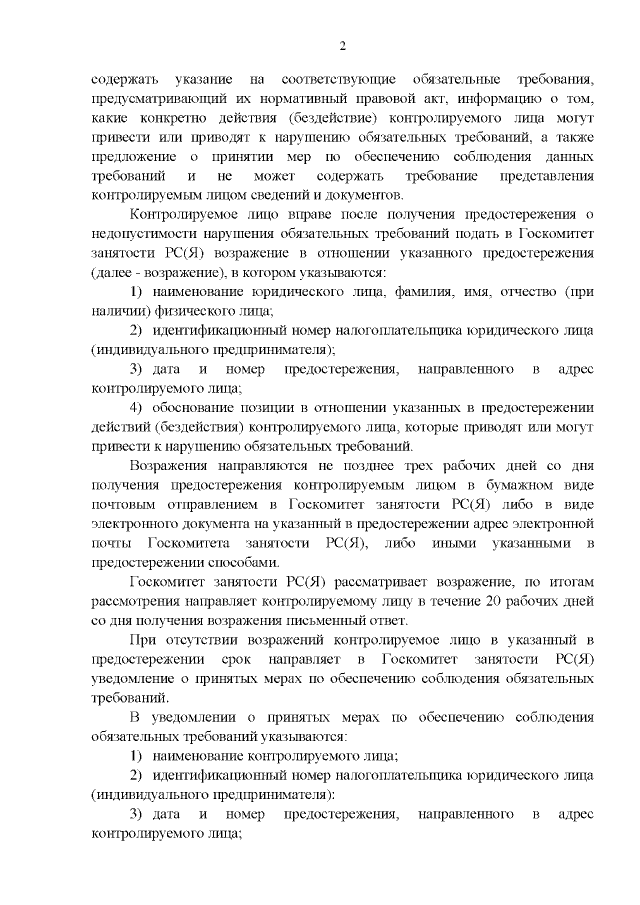 2

содержать указание на соответствующие обязательные требования, предусматривающий их нормативный правовой акт, информацию о том, какие конкретно действия (бездействие) контролируемого лица могут привести или приводят к нарушению обязательных требований, а также предложение о принятии мер по обеспечению соблюдения данных требований и не может содержать требование представления контролируемым лицом сведений и документов.

Контролируемое лицо вправе после получения предостережения о недопустимости нарушения обязательных требований подать в Госкомитет занятости РС(Я) возражение в отношении указанного предостережения (далее - возражение), в котором указываются:

1) наименование юридического лица, фамилия, имя, отчество (при наличии) физического лица;

2) идентификационный номер налогоплательщика юридического лица (индивидуального предпринимателя);

3) дата и номер предостережения, направленного в адрес контролируемого лица;

4) обоснование позиции в отношении указанных в предостережении действий (бездействия) контролируемого лица, которые приводят или могут привести к нарушению обязательных требований.

Возражения направляются не позднее трех рабочих дней со дня получения предостережения контролируемым лицом в бумажном виде почтовым отправлением в Госкомитет занятости РС(Я) либо в виде электронного документа на указанный в предостережении адрес электронной почты Госкомитета занятости РС(Я), либо иными указанными в предостережении способами.

Госкомитет занятости РС(Я) рассматривает возражение, по итогам рассмотрения направляет контролируемому лицу в течение 20 рабочих дней со дня получения возражения письменный ответ.

При отсутствии возражений контролируемое лицо в указанный в предостережении срок направляет в Госкомитет занятости РС(Я) уведомление о принятых мерах по обеспечению соблюдения обязательных требований.

В уведомлении о принятых мерах по обеспечению соблюдения обязательных требований указываются:

1) наименование контролируемого лица;

2) идентификационный номер налогоплательщика юридического лица (индивидуального предпринимателя):

3) дата и номер предостережения, направленного в адрес контролируемого лица;